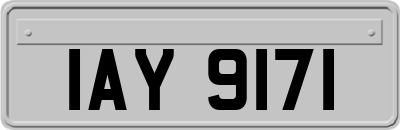 IAY 9171